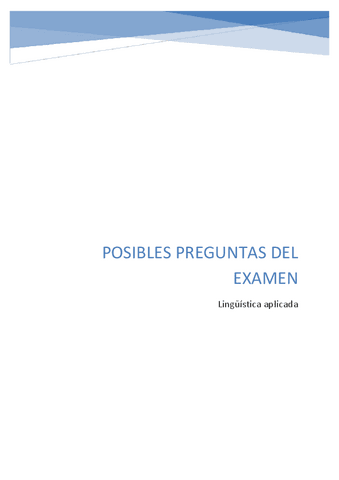 POSIBLES PREGUNTAS DEL EXAMEN

Lingüística aplicada